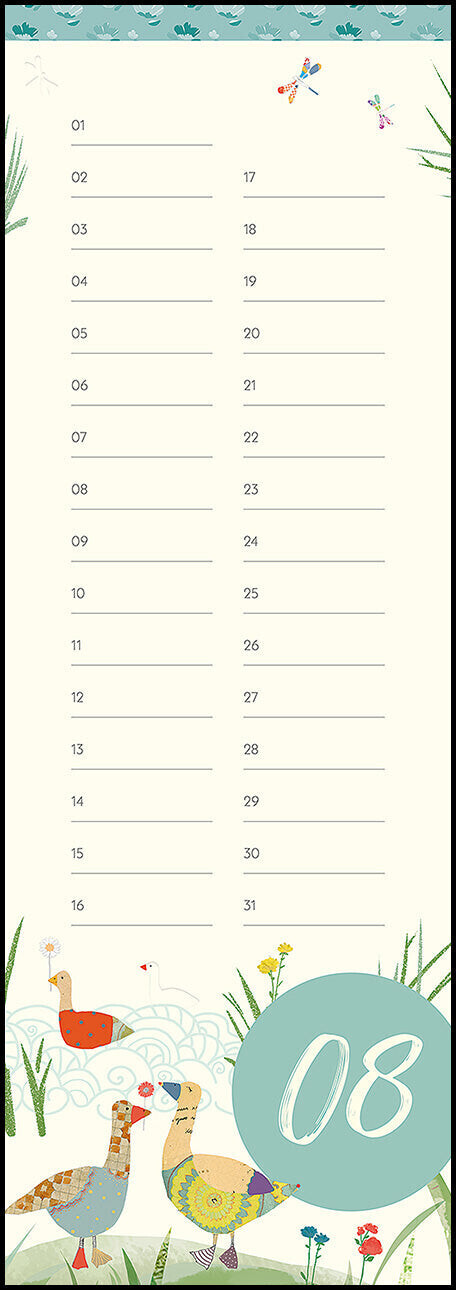 01
02
03
04
05
06
07
08
09
10
11
12
13
14
15
16

17
18
19
20
21
22
23
24
25
26
27
28
29
30
31

08